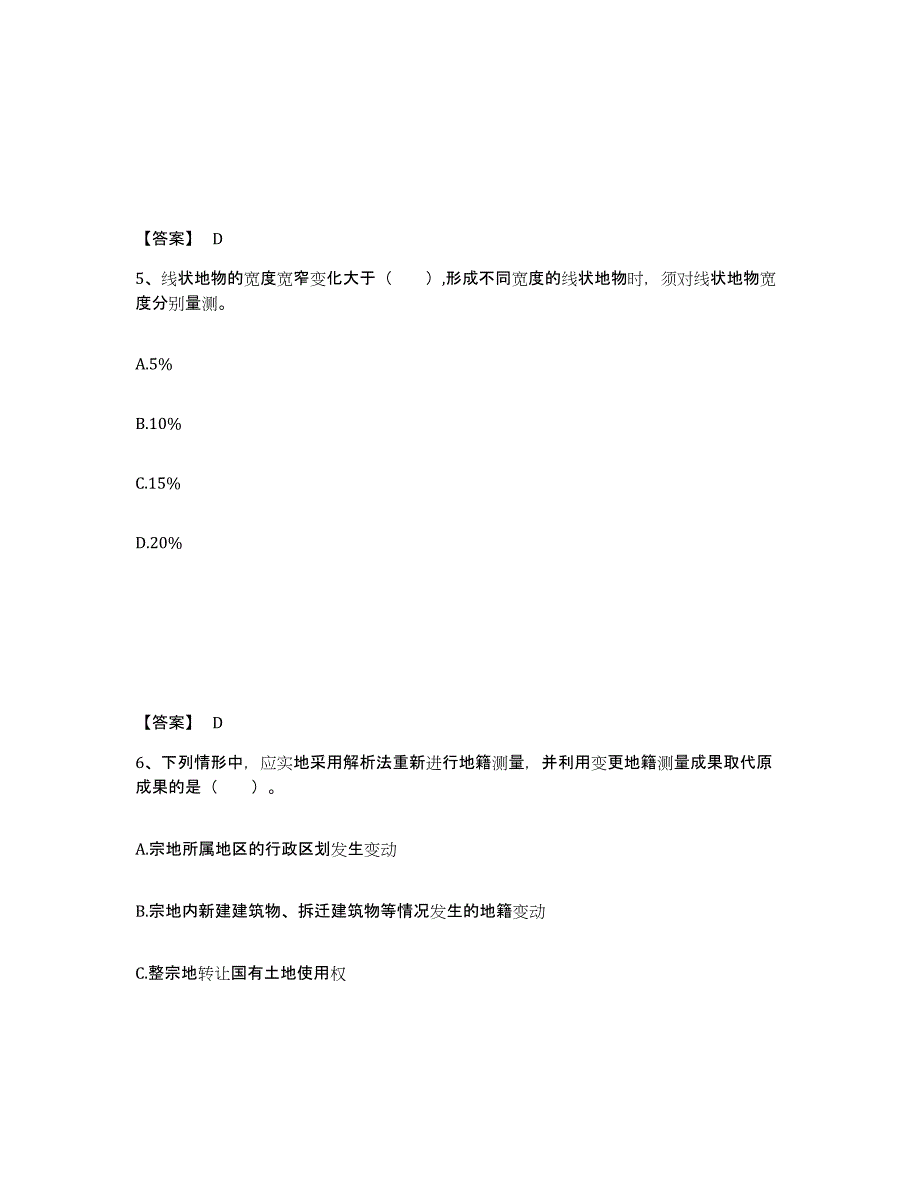 【答案】 D

5、线状地物的宽度宽窄变化大于（　　）,形成不同宽度的线状地物时，须对线状地物宽度分别量测。

A.5%

B.10%

C.15%

D.20%

【答案】 D

6、下列情形中，应实地采用解析法重新进行地籍测量，并利用变更地籍测量成果取代原成果的是（　　）。

A.宗地所属地区的行政区划发生变动

B.宗地内新建建筑物、拆迁建筑物等情况发生的地籍变动

C.整宗地转让国有土地使用权